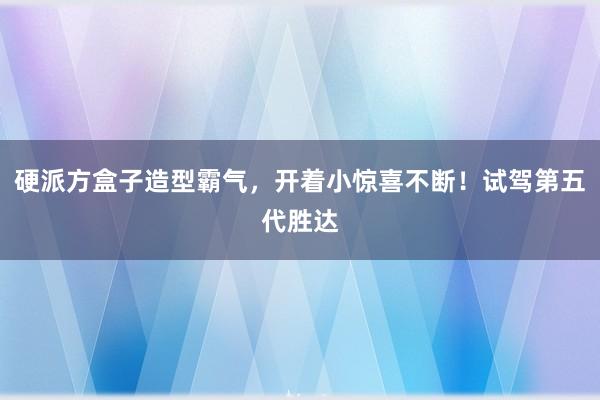 硬派方盒子造型霸气，开着小惊喜不断！试驾第五代胜达